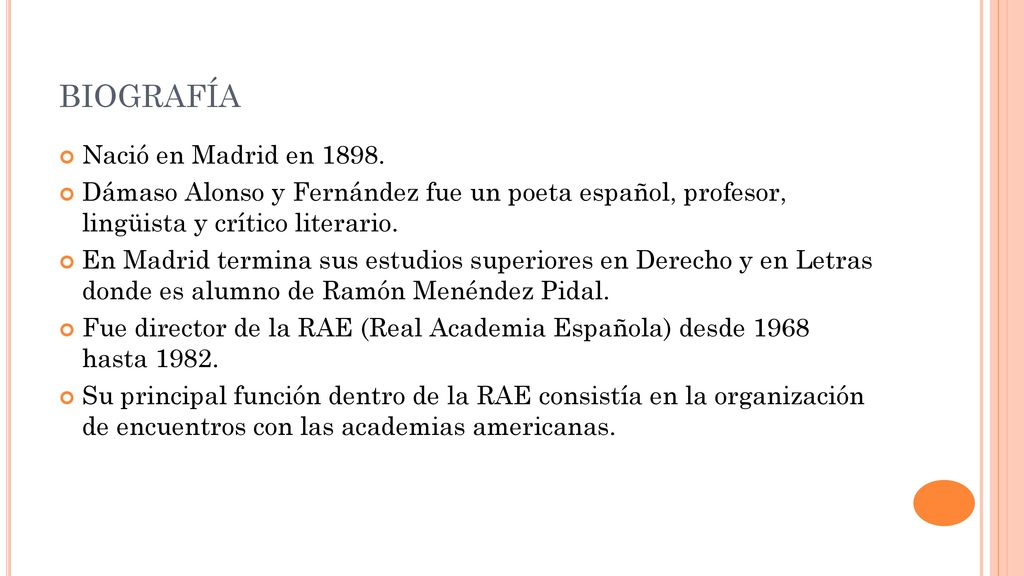 BIOGRAFÍA

Nació en Madrid en 1898.

Dámaso Alonso y Fernández fue un poeta español, profesor, lingüista y crítico literario.

En Madrid termina sus estudios superiores en Derecho y en Letras donde es alumno de Ramón Menéndez Pidal.

Fue director de la RAE (Real Academia Española) desde 1968 hasta 1982.

Su principal función dentro de la RAE consistía en la organización de encuentros con las academias americanas.